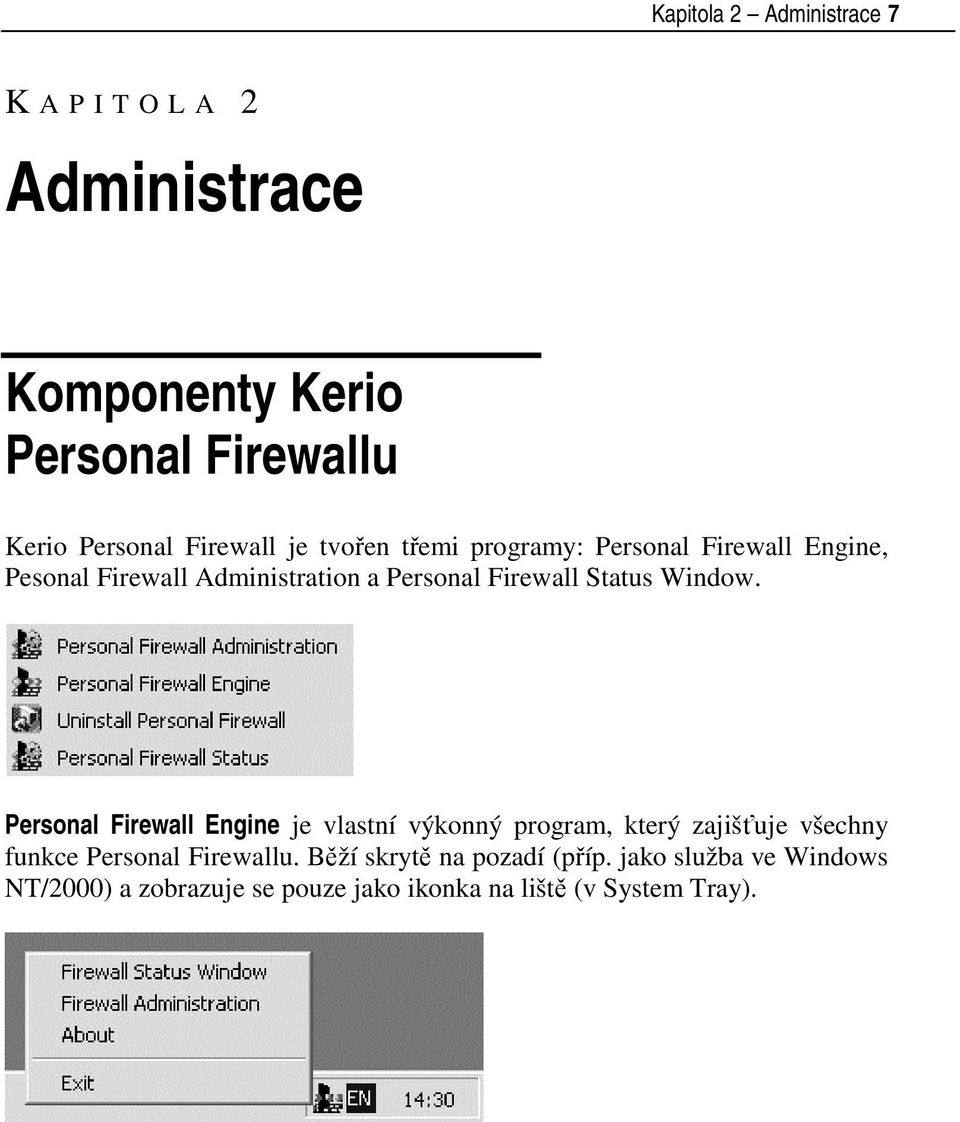 Kapitola 2 – Administrace 7

KAPITOLA 2

Administrace

Komponenty Kerio Personal Firewallu

Kerio Personal Firewall je tvořen třemi programy: Personal Firewall Engine, Pesonal Firewall Administration a Personal Firewall Status Window.

Personal Firewall Administration
Personal Firewall Engine
Uninstall Personal Firewall
Personal Firewall Status

Personal Firewall Engine je vlastní výkonný program, který zajišťuje všechny funkce Personal Firewallu. Běží skrytě na pozadí (příp. jako služba ve Windows NT/2000) a zobrazuje se pouze jako ikonka na liště (v System Tray).

Firewall Status Window
Firewall Administration
About
Exit
EN 14:30